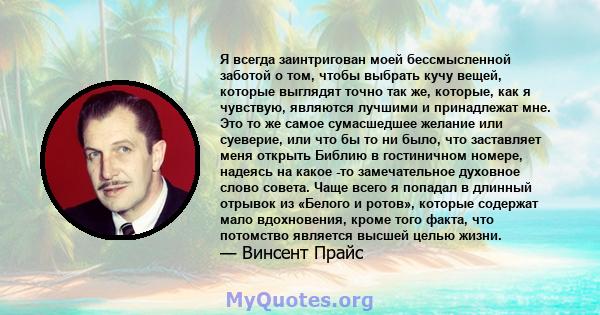 Я всегда заинтригован моей бессмысленной заботой о том, чтобы выбрать кучу вещей, которые выглядят точно так же, которые, как я чувствую, являются лучшими и принадлежат мне. Это то же самое сумасшедшее желание или суеверие, или что бы то ни было, что заставляет меня открыть Библию в гостиничном номере, надеясь на какое -то замечательное духовное слово совета. Чаще всего я попадал в длинный отрывок из «Белого и ротов», которые содержат мало вдохновения, кроме того факта, что потомство является высшей целью жизни.
— Винсент Прайс

MyQuotes.org